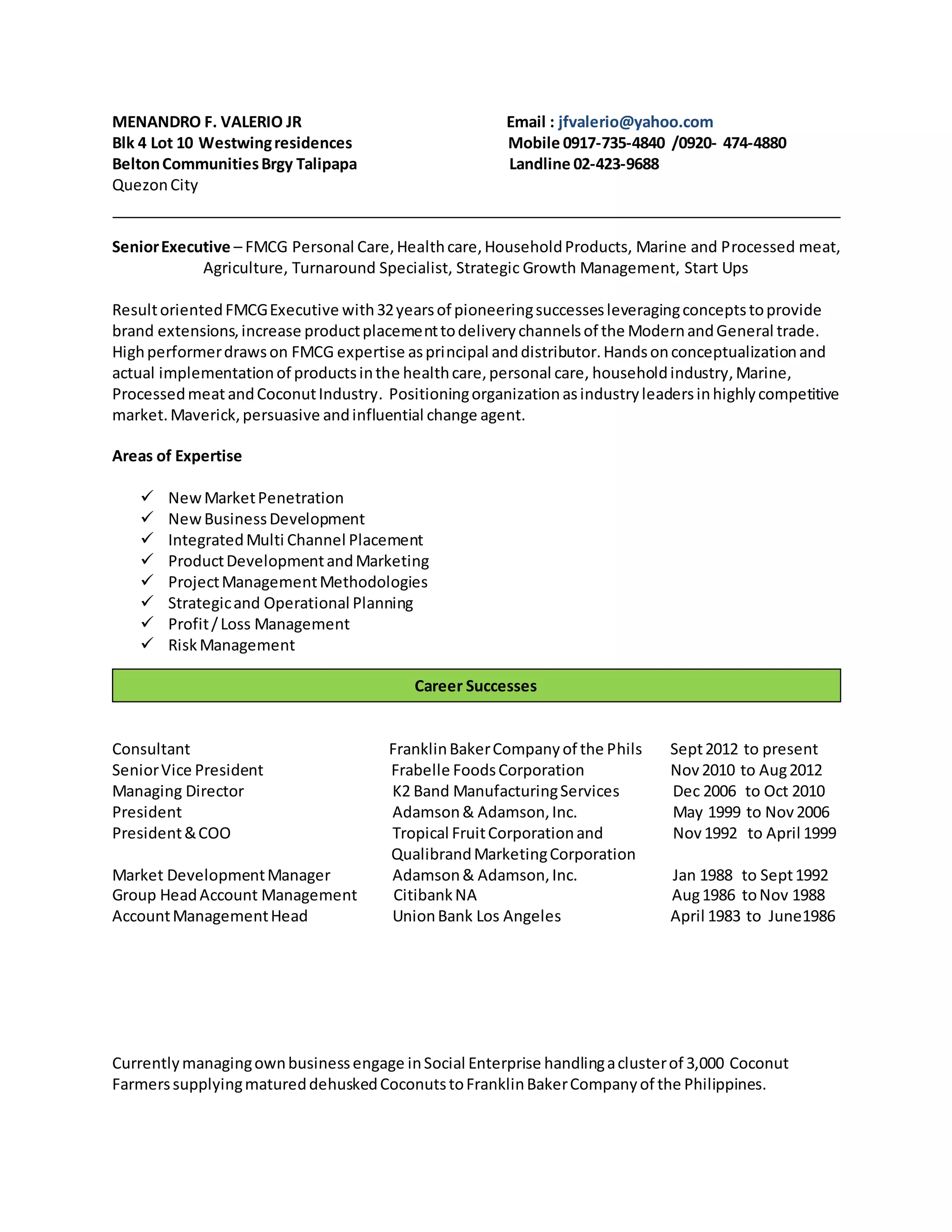 MENANDRO F. VALERIO JR
Blk 4 Lot 10 Westwing residences
Belton Communities Brgy Talipapa
Quezon City

Email : jfvalerio@yahoo.com
Mobile 0917-735-4840 /0920- 474-4880
Landline 02-423-9688

Senior Executive – FMCG Personal Care, Health care, Household Products, Marine and Processed meat, Agriculture, Turnaround Specialist, Strategic Growth Management, Start Ups

Result oriented FMCG Executive with 32 years of pioneering successes leveraging concepts to provide brand extensions, increase product placement to delivery channels of the Modern and General trade. High performer draws on FMCG expertise as principal and distributor. Hands on conceptualization and actual implementation of products in the health care, personal care, household industry, Marine, Processed meat and Coconut Industry. Positioning organization as industry leaders in highly competitive market. Maverick, persuasive and influential change agent.

Areas of Expertise

✓ New Market Penetration
✓ New Business Development
✓ Integrated Multi Channel Placement
✓ Product Development and Marketing
✓ Project Management Methodologies
✓ Strategic and Operational Planning
✓ Profit / Loss Management
✓ Risk Management

Career Successes

| | | |
|---|---|---|
| Consultant | Franklin Baker Company of the Phils | Sept 2012 to present |
| Senior Vice President | Frabelle Foods Corporation | Nov 2010 to Aug 2012 |
| Managing Director | K2 Band Manufacturing Services | Dec 2006 to Oct 2010 |
| President | Adamson & Adamson, Inc. | May 1999 to Nov 2006 |
| President & COO | Tropical Fruit Corporation and Qualibrand Marketing Corporation | Nov 1992 to April 1999 |
| Market Development Manager | Adamson & Adamson, Inc. | Jan 1988 to Sept 1992 |
| Group Head Account Management | Citibank NA | Aug 1986 to Nov 1988 |
| Account Management Head | Union Bank Los Angeles | April 1983 to June1986 |

Currently managing own business engage in Social Enterprise handling a cluster of 3,000 Coconut Farmers supplying matured dehusked Coconuts to Franklin Baker Company of the Philippines.